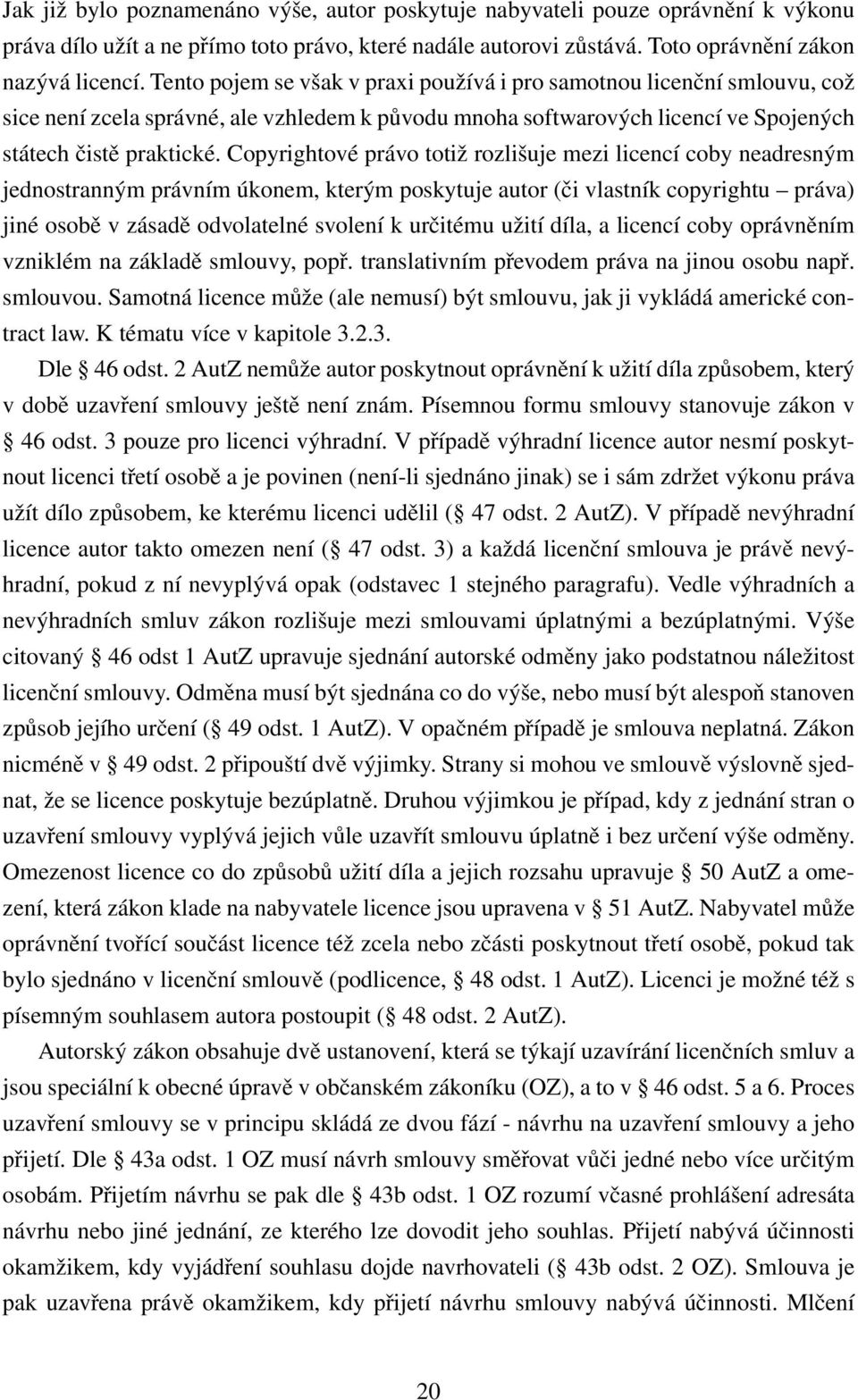 Jak již bylo poznamenáno výše, autor poskytuje nabyvateli pouze oprávnění k výkonu práva dílo užít a ne přímo toto právo, které nadále autorovi zůstává. Toto oprávnění zákon nazývá licencí. Tento pojem se však v praxi používá i pro samotnou licenční smlouvu, což sice není zcela správné, ale vzhledem k původu mnoha softwarových licencí ve Spojených státech čistě praktické. Copyrightové právo totiž rozlišuje mezi licencí coby neadresným jednostranným právním úkonem, kterým poskytuje autor (či vlastník copyrightu – práva) jiné osobě v zásadě odvolatelné svolení k určitému užití díla, a licencí coby oprávněním vzniklém na základě smlouvy, popř. translativním převodem práva na jinou osobu např. smlouvou. Samotná licence může (ale nemusí) být smlouvu, jak ji vykládá americké contract law. K tématu více v kapitole 3.2.3.

Dle § 46 odst. 2 AutZ nemůže autor poskytnout oprávnění k užití díla způsobem, který v době uzavření smlouvy ještě není znám. Písemnou formu smlouvy stanovuje zákon v § 46 odst. 3 pouze pro licenci výhradní. V případě výhradní licence autor nesmí poskytnout licenci třetí osobě a je povinen (není-li sjednáno jinak) se i sám zdržet výkonu práva užít dílo způsobem, ke kterému licenci udělil (§ 47 odst. 2 AutZ). V případě nevýhradní licence autor takto omezen není (§ 47 odst. 3) a každá licenční smlouva je právě nevýhradní, pokud z ní nevyplývá opak (odstavec 1 stejného paragrafu). Vedle výhradních a nevýhradních smluv zákon rozlišuje mezi smlouvami úplatnými a bezúplatnými. Výše citovaný § 46 odst 1 AutZ upravuje sjednání autorské odměny jako podstatnou náležitost licenční smlouvy. Odměna musí být sjednána co do výše, nebo musí být alespoň stanoven způsob jejího určení (§ 49 odst. 1 AutZ). V opačném případě je smlouva neplatná. Zákon nicméně v § 49 odst. 2 připouští dvě výjimky. Strany si mohou ve smlouvě výslovně sjednat, že se licence poskytuje bezúplatně. Druhou výjimkou je případ, kdy z jednání stran o uzavření smlouvy vyplývá jejich vůle uzavřít smlouvu úplatně i bez určení výše odměny. Omezenost licence co do způsobů užití díla a jejich rozsahu upravuje § 50 AutZ a omezení, která zákon klade na nabyvatele licence jsou upravena v § 51 AutZ. Nabyvatel může oprávnění tvořící součást licence též zcela nebo zčásti poskytnout třetí osobě, pokud tak bylo sjednáno v licenční smlouvě (podlicence, § 48 odst. 1 AutZ). Licenci je možné též s písemným souhlasem autora postoupit (§ 48 odst. 2 AutZ).

Autorský zákon obsahuje dvě ustanovení, která se týkají uzavírání licenčních smluv a jsou speciální k obecné úpravě v občanském zákoníku (OZ), a to v § 46 odst. 5 a 6. Proces uzavření smlouvy se v principu skládá ze dvou fází - návrhu na uzavření smlouvy a jeho přijetí. Dle § 43a odst. 1 OZ musí návrh smlouvy směřovat vůči jedné nebo více určitým osobám. Přijetím návrhu se pak dle § 43b odst. 1 OZ rozumí včasné prohlášení adresáta návrhu nebo jiné jednání, ze kterého lze dovodit jeho souhlas. Přijetí nabývá účinnosti okamžikem, kdy vyjádření souhlasu dojde navrhovateli (§ 43b odst. 2 OZ). Smlouva je pak uzavřena právě okamžikem, kdy přijetí návrhu smlouvy nabývá účinnosti. Mlčení

20